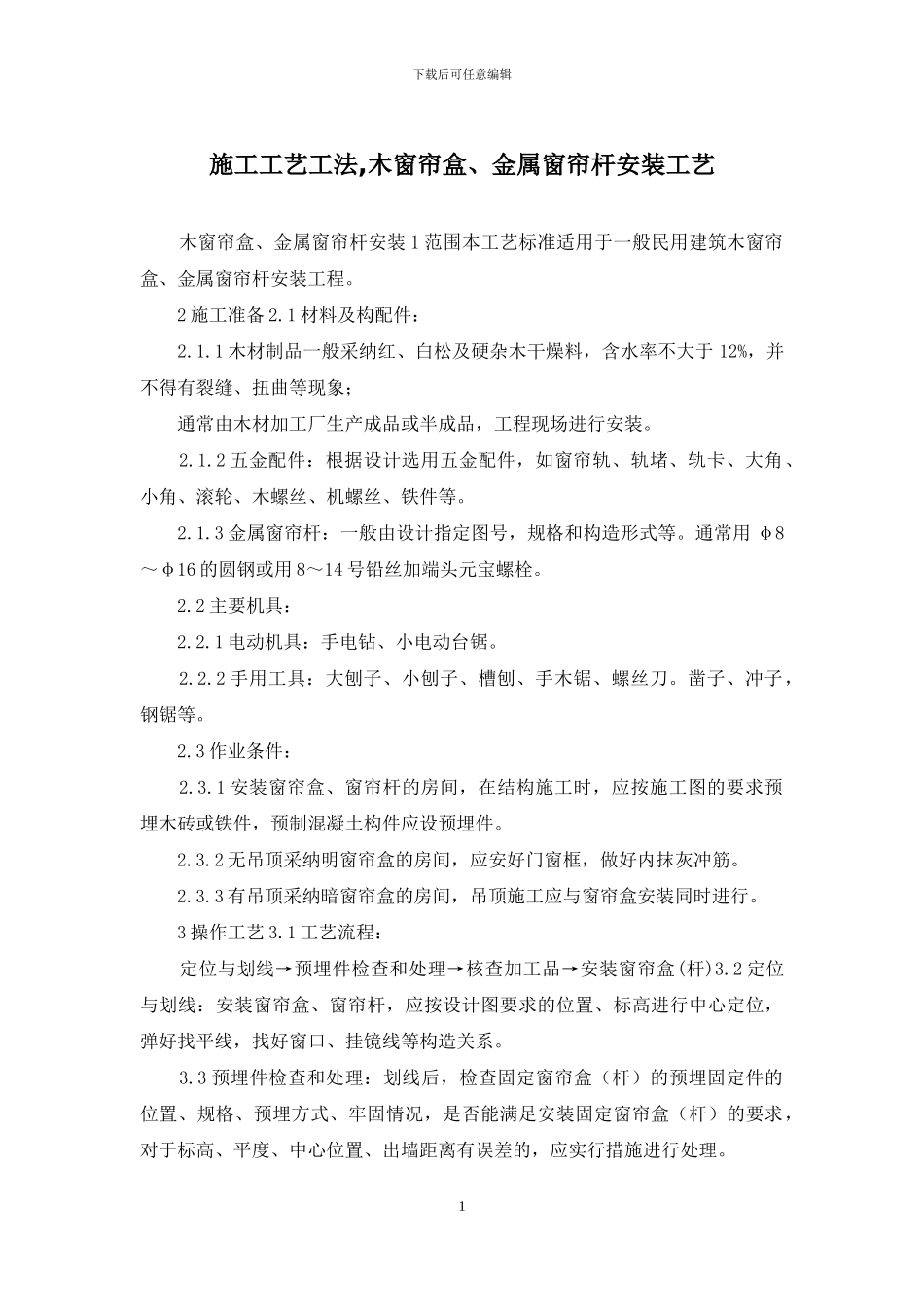 下载后可任意编辑

施工工艺工法,木窗帘盒、金属窗帘杆安装工艺

木窗帘盒、金属窗帘杆安装 1 范围本工艺标准适用于一般民用建筑木窗帘盒、金属窗帘杆安装工程。

2 施工准备 2.1 材料及构配件：

2.1.1 木材制品一般采纳红、白松及硬杂木干燥料，含水率不大于 12%，并不得有裂缝、扭曲等现象；

通常由木材加工厂生产成品或半成品，工程现场进行安装。

2.1.2 五金配件：根据设计选用五金配件，如窗帘轨、轨堵、轨卡、大角、小角、滚轮、木螺丝、机螺丝、铁件等。

2.1.3 金属窗帘杆：一般由设计指定图号，规格和构造形式等。通常用 φ8～φ16 的圆钢或用 8～14 号铅丝加端头元宝螺栓。

2.2 主要机具：

2.2.1 电动机具：手电钻、小电动台锯。

2.2.2 手用工具：大刨子、小刨子、槽刨、手木锯、螺丝刀。凿子、冲子，钢锯等。

2.3 作业条件：

2.3.1 安装窗帘盒、窗帘杆的房间，在结构施工时，应按施工图的要求预埋木砖或铁件，预制混凝土构件应设预埋件。

2.3.2 无吊顶采纳明窗帘盒的房间，应安好门窗框，做好内抹灰冲筋。

2.3.3 有吊顶采纳暗窗帘盒的房间，吊顶施工应与窗帘盒安装同时进行。

3 操作工艺 3.1 工艺流程：

定位与划线→预埋件检查和处理→核查加工品→安装窗帘盒(杆)3.2 定位与划线：安装窗帘盒、窗帘杆，应按设计图要求的位置、标高进行中心定位，弹好找平线，找好窗口、挂镜线等构造关系。

3.3 预埋件检查和处理：划线后，检查固定窗帘盒（杆）的预埋固定件的位置、规格、预埋方式、牢固情况，是否能满足安装固定窗帘盒（杆）的要求，对于标高、平度、中心位置、出墙距离有误差的，应实行措施进行处理。

1